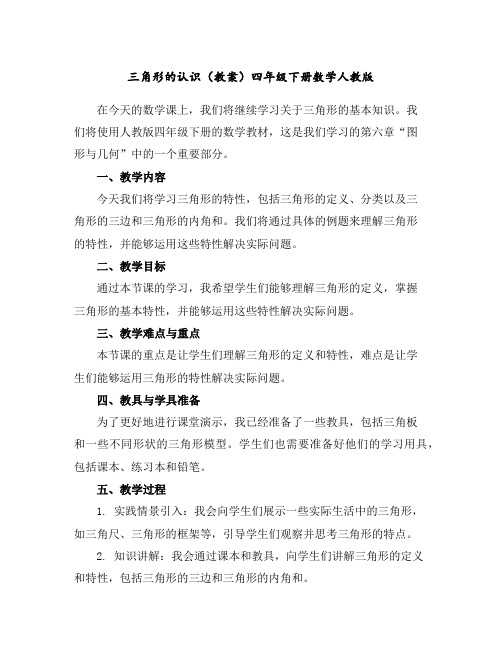 三角形的认识（教案）四年级下册数学人教版

在今天的数学课上，我们将继续学习关于三角形的基本知识。我们将使用人教版四年级下册的数学教材，这是我们学习的第六章“图形与几何”中的一个重要部分。

一、教学内容

今天我们将学习三角形的特性，包括三角形的定义、分类以及三角形的三边和三角形的内角和。我们将通过具体的例题来理解三角形的特性，并能够运用这些特性解决实际问题。

二、教学目标

通过本节课的学习，我希望学生们能够理解三角形的定义，掌握三角形的基本特性，并能够运用这些特性解决实际问题。

三、教学难点与重点

本节课的重点是让学生们理解三角形的定义和特性，难点是让学生们能够运用三角形的特性解决实际问题。

四、教具与学具准备

为了更好地进行课堂演示，我已经准备了一些教具，包括三角板和一些不同形状的三角形模型。学生们也需要准备好他们的学习用具，包括课本、练习本和铅笔。

五、教学过程

1. 实践情景引入：我会向学生们展示一些实际生活中的三角形，如三角尺、三角形的框架等，引导学生们观察并思考三角形的特点。

2. 知识讲解：我会通过课本和教具，向学生们讲解三角形的定义和特性，包括三角形的三边和三角形的内角和。